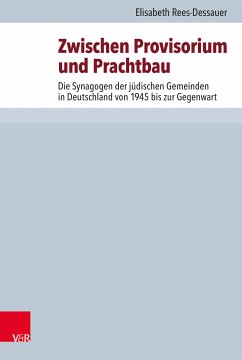 Elisabeth Rees-Dessauer

Zwischen Provisorium und Prachtbau

Die Synagogen der jüdischen Gemeinden in Deutschland von 1945 bis zur Gegenwart

V&R